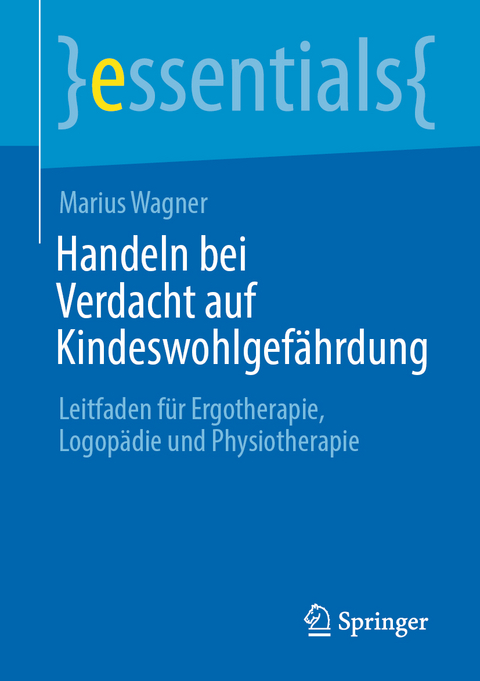 }essentials{

Marius Wagner

Handeln bei Verdacht auf Kindeswohlgefährdung

Leitfaden für Ergotherapie, Logopädie und Physiotherapie

Springer